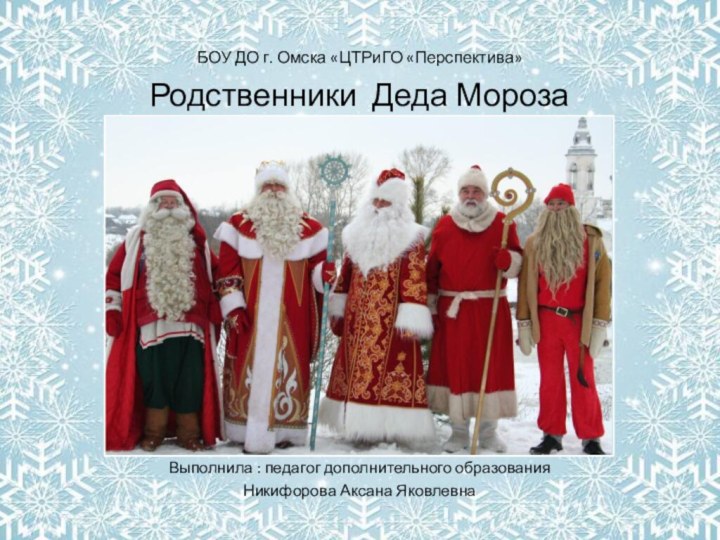 БОУ ДО г. Омска «ЦТРиГО «Перспектива»

Родственники Деда Мороза

Выполнила : педагог дополнительного образования

Никифорова Аксана Яковлевна